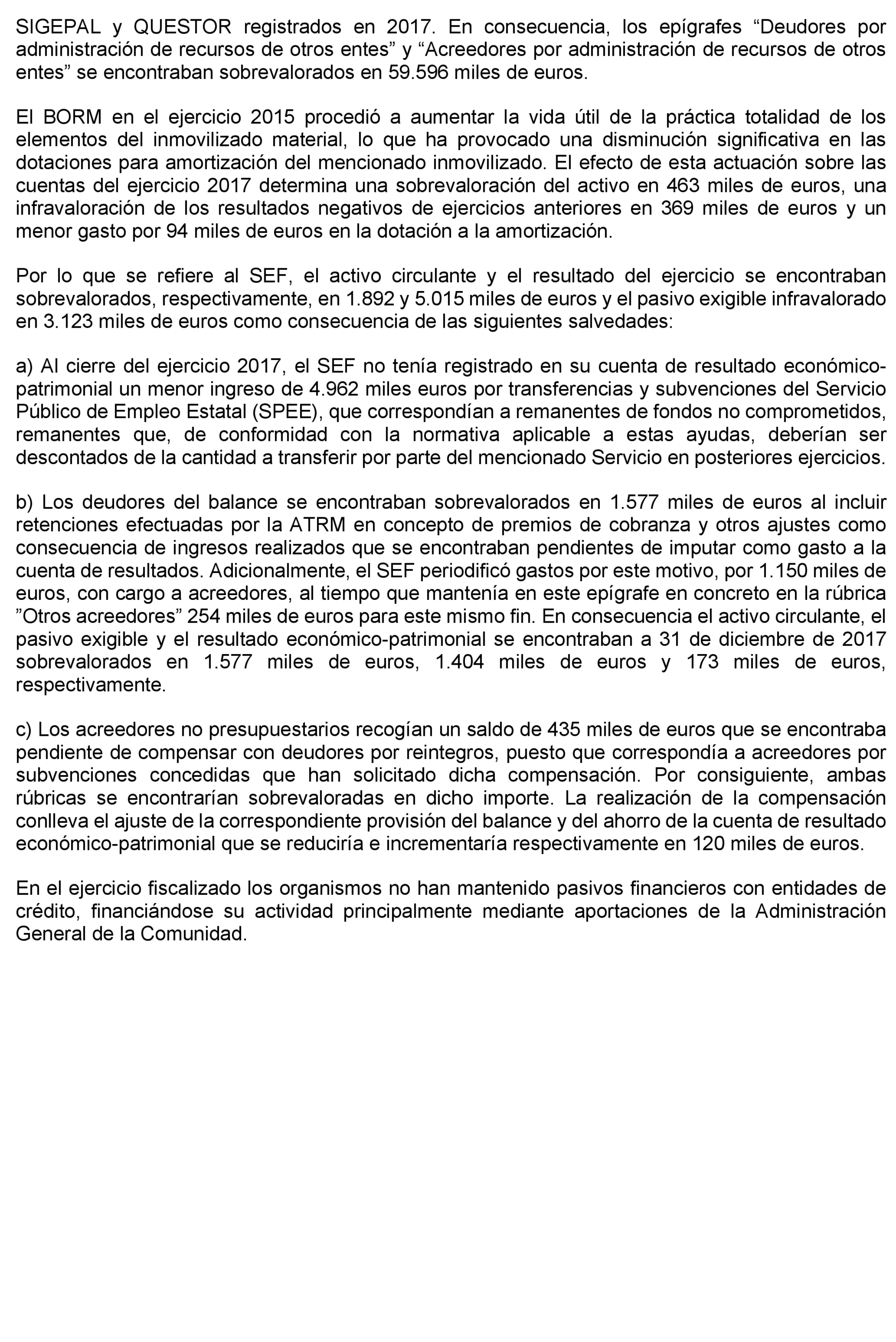 SIGEPAL y QUESTOR registrados en 2017. En consecuencia, los epígrafes “Deudores por administración de recursos de otros entes” y “Acreedores por administración de recursos de otros entes” se encontraban sobrevalorados en 59.596 miles de euros.

El BORM en el ejercicio 2015 procedió a aumentar la vida útil de la práctica totalidad de los elementos del inmovilizado material, lo que ha provocado una disminución significativa en las dotaciones para amortización del mencionado inmovilizado. El efecto de esta actuación sobre las cuentas del ejercicio 2017 determina una sobrevaloración del activo en 463 miles de euros, una infravaloración de los resultados negativos de ejercicios anteriores en 369 miles de euros y un menor gasto por 94 miles de euros en la dotación a la amortización.

Por lo que se refiere al SEF, el activo circulante y el resultado del ejercicio se encontraban sobrevalorados, respectivamente, en 1.892 y 5.015 miles de euros y el pasivo exigible infravalorado en 3.123 miles de euros como consecuencia de las siguientes salvedades:

a) Al cierre del ejercicio 2017, el SEF no tenía registrado en su cuenta de resultado económico-patrimonial un menor ingreso de 4.962 miles euros por transferencias y subvenciones del Servicio Público de Empleo Estatal (SPEE), que correspondían a remanentes de fondos no comprometidos, remanentes que, de conformidad con la normativa aplicable a estas ayudas, deberían ser descontados de la cantidad a transferir por parte del mencionado Servicio en posteriores ejercicios.

b) Los deudores del balance se encontraban sobrevalorados en 1.577 miles de euros al incluir retenciones efectuadas por la ATRM en concepto de premios de cobranza y otros ajustes como consecuencia de ingresos realizados que se encontraban pendientes de imputar como gasto a la cuenta de resultados. Adicionalmente, el SEF periodificó gastos por este motivo, por 1.150 miles de euros, con cargo a acreedores, al tiempo que mantenía en este epígrafe en concreto en la rúbrica ”Otros acreedores” 254 miles de euros para este mismo fin. En consecuencia el activo circulante, el pasivo exigible y el resultado económico-patrimonial se encontraban a 31 de diciembre de 2017 sobrevalorados en 1.577 miles de euros, 1.404 miles de euros y 173 miles de euros, respectivamente.

c) Los acreedores no presupuestarios recogían un saldo de 435 miles de euros que se encontraba pendiente de compensar con deudores por reintegros, puesto que correspondía a acreedores por subvenciones concedidas que han solicitado dicha compensación. Por consiguiente, ambas rúbricas se encontrarían sobrevaloradas en dicho importe. La realización de la compensación conlleva el ajuste de la correspondiente provisión del balance y del ahorro de la cuenta de resultado económico-patrimonial que se reduciría e incrementaría respectivamente en 120 miles de euros.

En el ejercicio fiscalizado los organismos no han mantenido pasivos financieros con entidades de crédito, financiándose su actividad principalmente mediante aportaciones de la Administración General de la Comunidad.